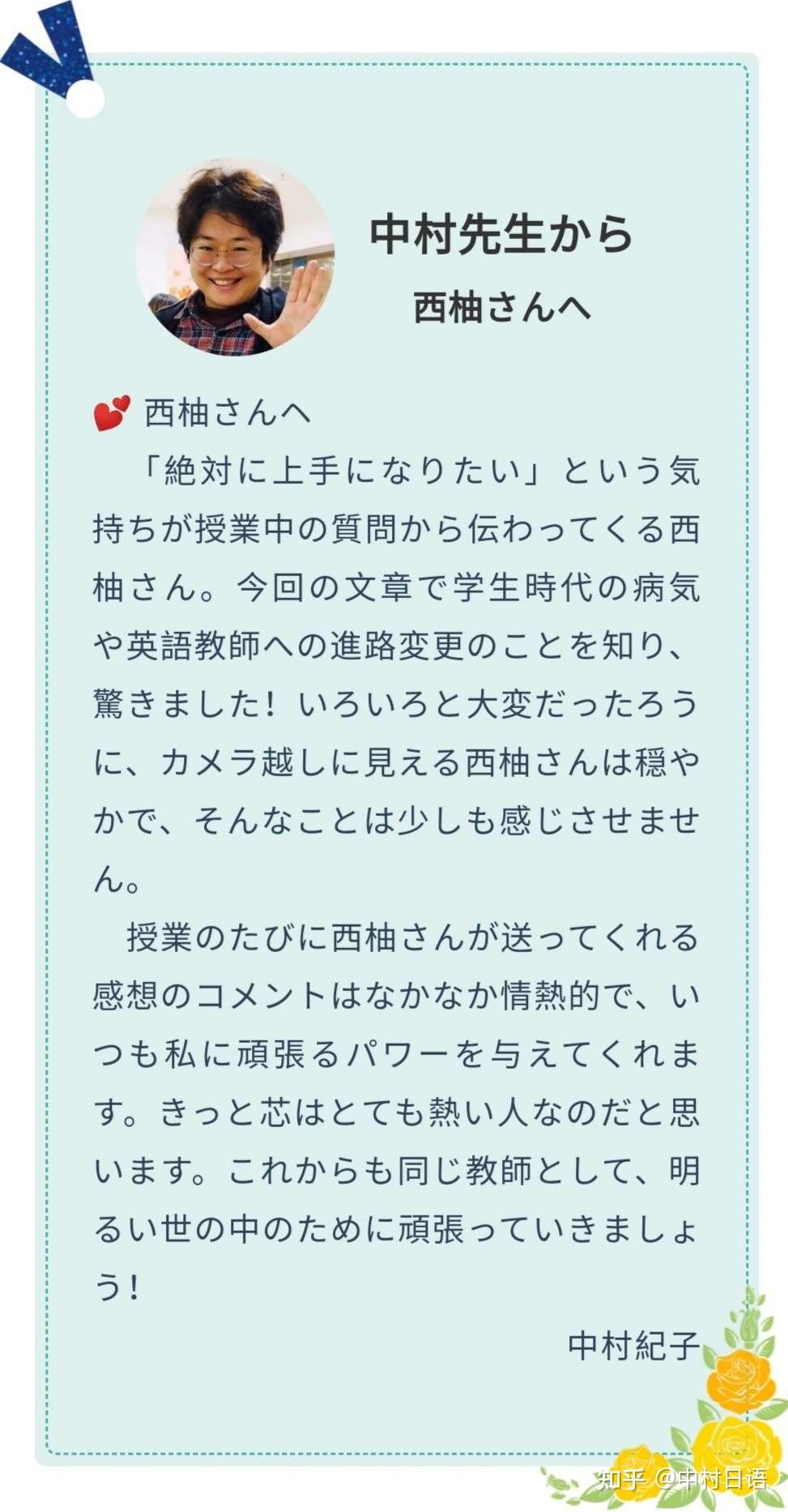 中村先生から
西柚さんへ

💕 西柚さんへ

「絶対に上手になりたい」という気持ちが授業中の質問から伝わってくる西柚さん。今回の文章で学生時代の病気や英語教師への進路変更のことを知り、驚きました！いろいろと大変だったろうに、カメラ越しに見える西柚さんは穏やかで、そんなことは少しも感じさせません。

授業のたびに西柚さんが送ってくれる感想のコメントはなかなか情熱的で、いつも私に頑張るパワーを与えてくれます。きっと芯はとても熱い人なのだと思います。これからも同じ教師として、明るい世の中のために頑張っていきましょう！

中村紀子

知乎 @中村日语